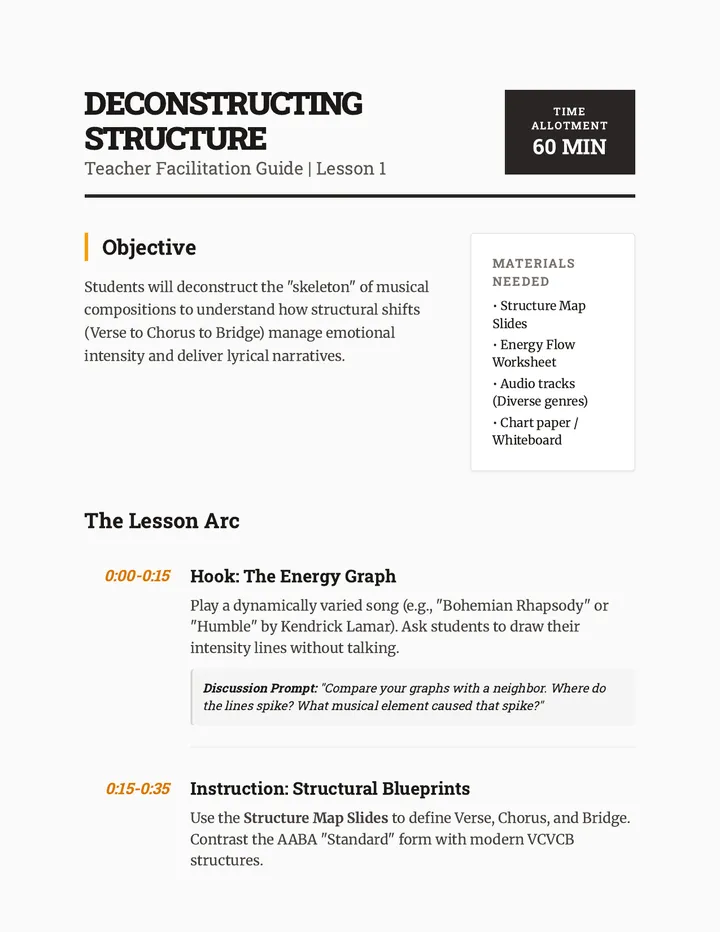 DECONSTRUCTING STRUCTURE

Teacher Facilitation Guide | Lesson 1

TIME ALLOTMENT
60 MIN

Objective

Students will deconstruct the "skeleton" of musical compositions to understand how structural shifts (Verse to Chorus to Bridge) manage emotional intensity and deliver lyrical narratives.

MATERIALS NEEDED

• Structure Map Slides
• Energy Flow Worksheet
• Audio tracks (Diverse genres)
• Chart paper / Whiteboard

The Lesson Arc

0:00-0:15

Hook: The Energy Graph

Play a dynamically varied song (e.g., "Bohemian Rhapsody" or "Humble" by Kendrick Lamar). Ask students to draw their intensity lines without talking.

Discussion Prompt: "Compare your graphs with a neighbor. Where do the lines spike? What musical element caused that spike?"

0:15-0:35

Instruction: Structural Blueprints

Use the Structure Map Slides to define Verse, Chorus, and Bridge. Contrast the AABA "Standard" form with modern VCVCB structures.